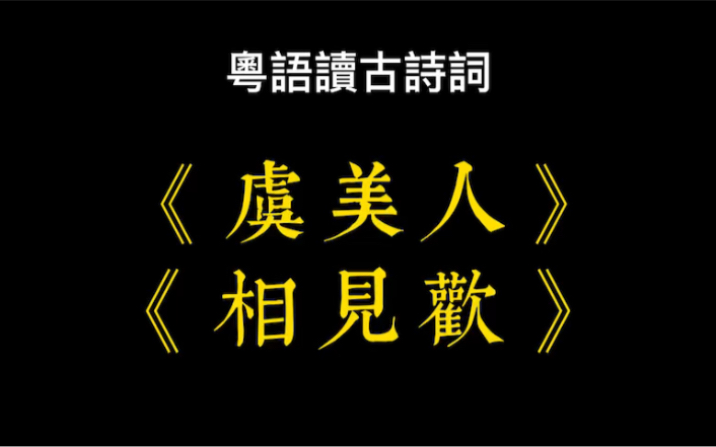 粵語讀古詩詞

《虞美人》
《相見歡》